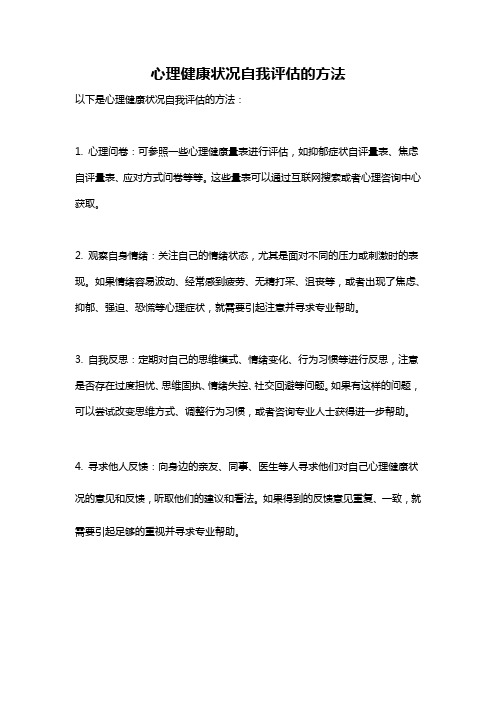 心理健康状况自我评估的方法

以下是心理健康状况自我评估的方法：

1. 心理问卷：可参照一些心理健康量表进行评估，如抑郁症状自评量表、焦虑自评量表、应对方式问卷等等。这些量表可以通过互联网搜索或者心理咨询中心获取。

2. 观察自身情绪：关注自己的情绪状态，尤其是面对不同的压力或刺激时的表现。如果情绪容易波动、经常感到疲劳、无精打采、沮丧等，或者出现了焦虑、抑郁、强迫、恐慌等心理症状，就需要引起注意并寻求专业帮助。

3. 自我反思：定期对自己的思维模式、情绪变化、行为习惯等进行反思，注意是否存在过度担忧、思维固执、情绪失控、社交回避等问题。如果有这样的问题，可以尝试改变思维方式、调整行为习惯，或者咨询专业人士获得进一步帮助。

4. 寻求他人反馈：向身边的亲友、同事、医生等人寻求他们对自己心理健康状况的意见和反馈，听取他们的建议和看法。如果得到的反馈意见重复、一致，就需要引起足够的重视并寻求专业帮助。